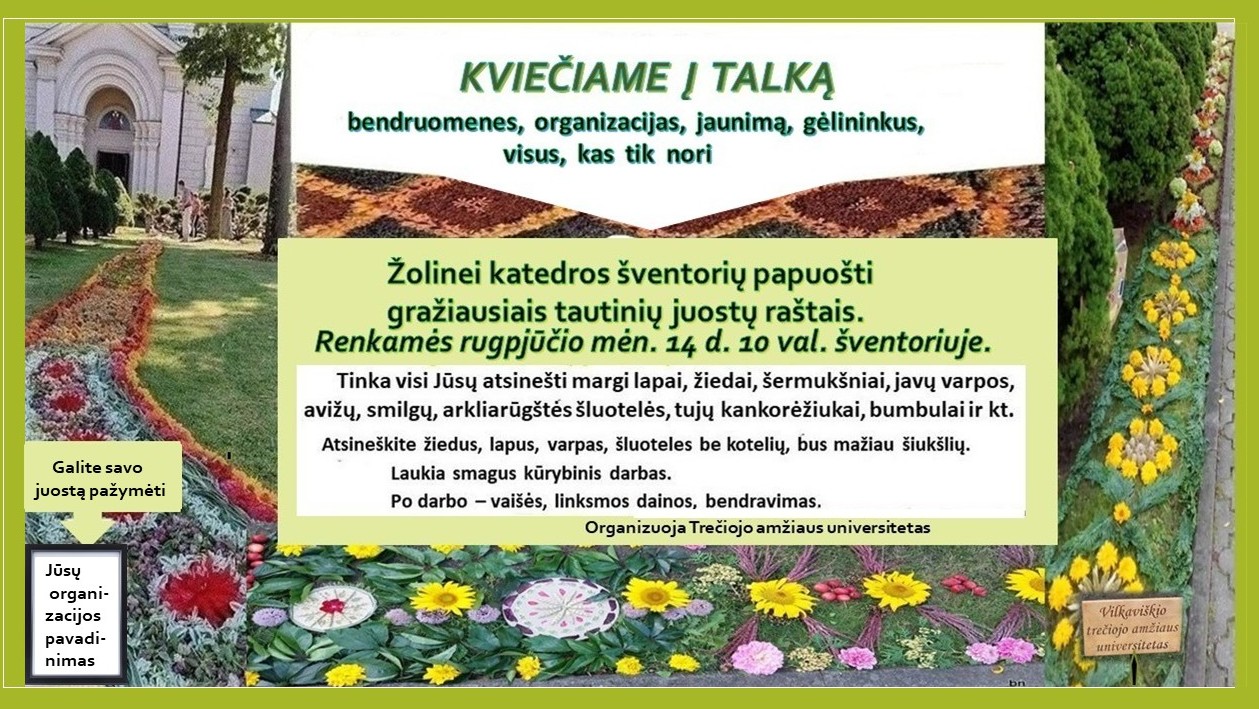 KVIEČIAME Į TALKĄ

bendruomenes, organizacijas, jaunimą, gėlininkus, visus, kas tik nori

Žolinei katedros šventorių papuošti gražiausiais tautinių juostų raštais.

Renkamės rugpjūčio mėn. 14 d. 10 val. šventoriuje.

Tinka visi Jūsų atsinešti margi lapai, žiedai, šermukšniai, javų varpos, avižų, smilgų, arkliarūgštės šluotelės, tujų kankorėžiukai, bumbulai ir kt.

Atsineškite žiedus, lapus, varpas, šluoteles be kotelių, bus mažiau šiukšlių.

Laukia smagus kūrybinis darbas.

Po darbo – vaišės, linksmos dainos, bendravimas.

Organizuoja Trečiojo amžiaus universitetas

Galite savo juostą pažymėti

Jūsų organizacijos pavadinimas

Vilkaviškio trečiojo amžiaus universitetas

bn